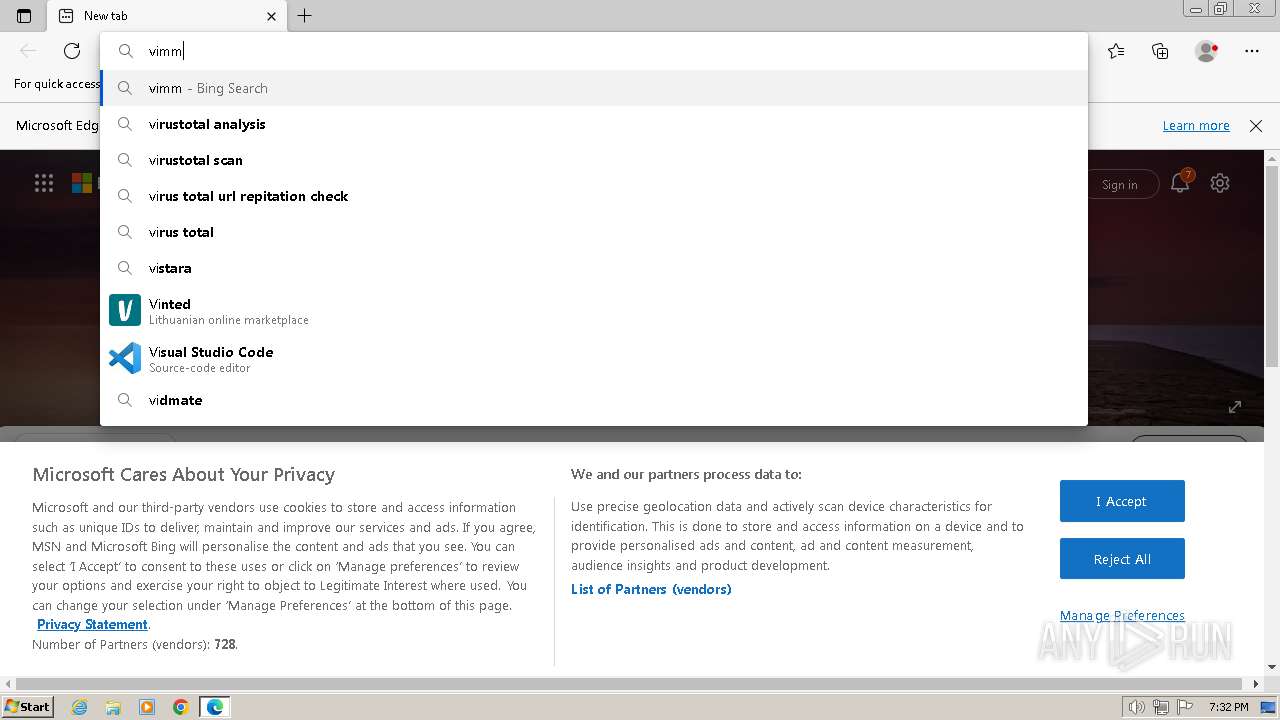 New tab

vimm

vimm - Bing Search

virustotal analysis

virustotal scan

virus total url repitation check

virus total

vistara

Vinted
Lithuanian online marketplace

Visual Studio Code
Source-code editor

vidmate

For quick access

Microsoft Edg

Learn more

Sign in

7

Microsoft Cares About Your Privacy

Microsoft and our third-party vendors use cookies to store and access information such as unique IDs to deliver, maintain and improve our services and ads. If you agree, MSN and Microsoft Bing will personalise the content and ads that you see. You can select 'I Accept' to consent to these uses or click on 'Manage preferences' to review your options and exercise your right to object to Legitimate Interest where used. You can change your selection under 'Manage Preferences' at the bottom of this page.

Privacy Statement.

Number of Partners (vendors): 728.

We and our partners process data to:

Use precise geolocation data and actively scan device characteristics for identification. This is done to store and access information on a device and to provide personalised ads and content, ad and content measurement, audience insights and product development.

List of Partners (vendors)

I Accept

Reject All

Manage Preferences

ANY RUN

Start

7:32 PM